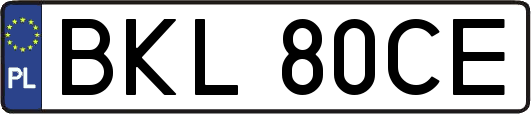 PL
BKL 80CE